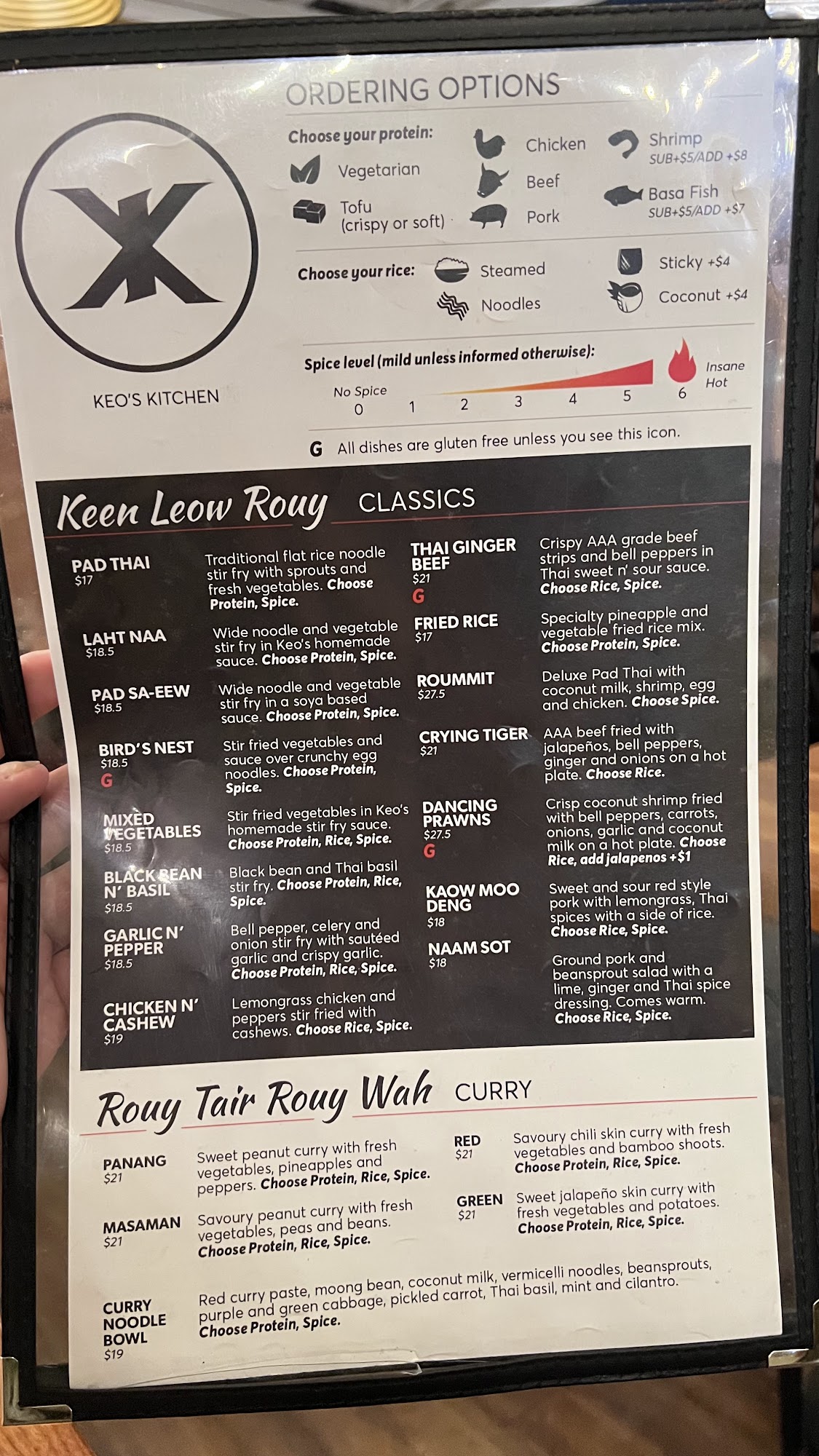 KEO'S KITCHEN

ORDERING OPTIONS

Choose your protein:

Vegetarian

Tofu
(crispy or soft)

Chicken

Beef

Pork

Shrimp
SUB+$5/ADD +$8

Basa Fish
SUB+$5/ADD +$7

Choose your rice:

Steamed

Noodles

Sticky +$4

Coconut +$4

Spice level (mild unless informed otherwise):

No Spice
0 1 2 3 4 5 6

Insane Hot

G All dishes are gluten free unless you see this icon.

Keen Leow Rouy CLASSICS

PAD THAI
$17
Traditional flat rice noodle stir fry with sprouts and fresh vegetables. Choose Protein, Spice.

LAHT NAA
$18.5
Wide noodle and vegetable stir fry in Keo's homemade sauce. Choose Protein, Spice.

PAD SA-EEW
$18.5
Wide noodle and vegetable stir fry in a soya based sauce. Choose Protein, Spice.

BIRD'S NEST
$18.5
G
Stir fried vegetables and sauce over crunchy egg noodles. Choose Protein, Spice.

MIXED VEGETABLES
$18.5
Stir fried vegetables in Keo's homemade stir fry sauce. Choose Protein, Rice, Spice.

BLACK BEAN N' BASIL
$18.5
Black bean and Thai basil stir fry. Choose Protein, Rice, Spice.

GARLIC N' PEPPER
$18.5
Bell pepper, celery and onion stir fry with sautéed garlic and crispy garlic. Choose Protein, Rice, Spice.

CHICKEN N' CASHEW
$19
Lemongrass chicken and peppers stir fried with cashews. Choose Rice, Spice.

THAI GINGER BEEF
$21
G
Crispy AAA grade beef strips and bell peppers in Thai sweet n' sour sauce. Choose Rice, Spice.

FRIED RICE
$17
Specialty pineapple and vegetable fried rice mix. Choose Protein, Spice.

ROUMMIT
$27.5
Deluxe Pad Thai with coconut milk, shrimp, egg and chicken. Choose Spice.

CRYING TIGER
$21
AAA beef fried with jalapeños, bell peppers, ginger and onions on a hot plate. Choose Rice.

DANCING PRAWNS
$27.5
G
Crisp coconut shrimp fried with bell peppers, carrots, onions, garlic and coconut milk on a hot plate. Choose Rice, add jalapenos +$1

KAOW MOO DENG
$18
Sweet and sour red style pork with lemongrass, Thai spices with a side of rice. Choose Rice, Spice.

NAAM SOT
$18
Ground pork and beansprout salad with a lime, ginger and Thai spice dressing. Comes warm. Choose Rice, Spice.

Rouy Tair Rouy Wah CURRY

PANANG
$21
Sweet peanut curry with fresh vegetables, pineapples and peppers. Choose Protein, Rice, Spice.

MASAMAN
$21
Savoury peanut curry with fresh vegetables, peas and beans. Choose Protein, Rice, Spice.

RED
$21
Savoury chili skin curry with fresh vegetables and bamboo shoots. Choose Protein, Rice, Spice.

GREEN
$21
Sweet jalapeño skin curry with fresh vegetables and potatoes. Choose Protein, Rice, Spice.

CURRY NOODLE BOWL
$19
Red curry paste, moong bean, coconut milk, vermicelli noodles, beansprouts, purple and green cabbage, pickled carrot, Thai basil, mint and cilantro. Choose Protein, Spice.